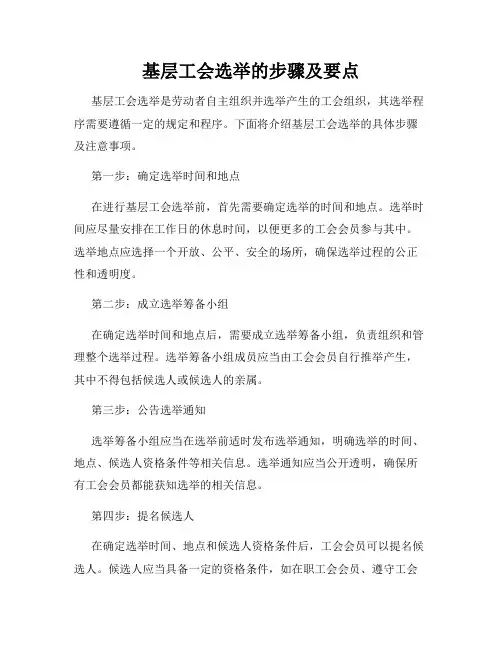 基层工会选举的步骤及要点

基层工会选举是劳动者自主组织并选举产生的工会组织，其选举程序需要遵循一定的规定和程序。下面将介绍基层工会选举的具体步骤及注意事项。

第一步：确定选举时间和地点

在进行基层工会选举前，首先需要确定选举的时间和地点。选举时间应尽量安排在工作日的休息时间，以便更多的工会会员参与其中。选举地点应选择一个开放、公平、安全的场所，确保选举过程的公正性和透明度。

第二步：成立选举筹备小组

在确定选举时间和地点后，需要成立选举筹备小组，负责组织和管理整个选举过程。选举筹备小组成员应当由工会会员自行推举产生，其中不得包括候选人或候选人的亲属。

第三步：公告选举通知

选举筹备小组应当在选举前适时发布选举通知，明确选举的时间、地点、候选人资格条件等相关信息。选举通知应当公开透明，确保所有工会会员都能获知选举的相关信息。

第四步：提名候选人

在确定选举时间、地点和候选人资格条件后，工会会员可以提名候选人。候选人应当具备一定的资格条件，如在职工会会员、遵守工会